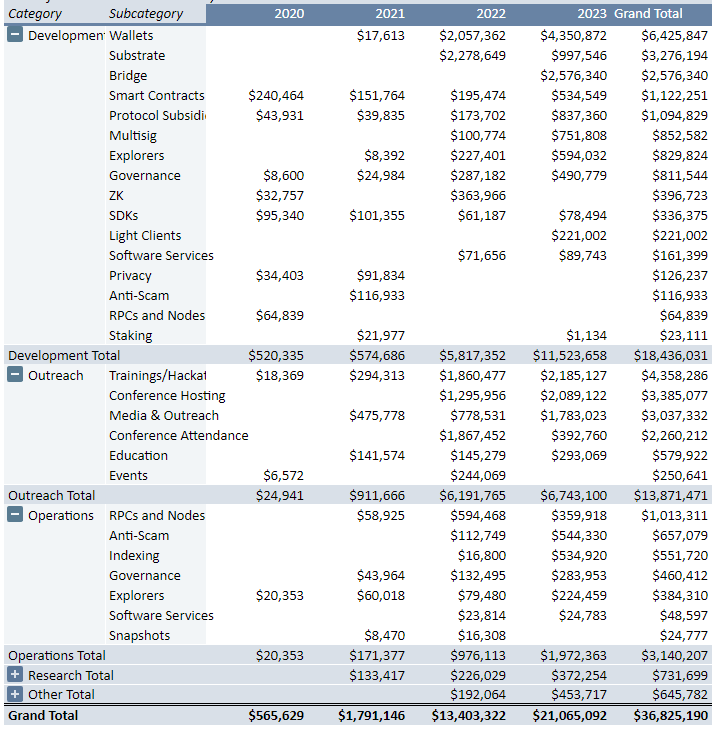 | Category | Subcategory | 2020 | 2021 | 2022 | 2023 | Grand Total |
|---|---|---|---|---|---|---|
| Developmen | Wallets | | $17,613 | $2,057,362 | $4,350,872 | $6,425,847 |
| | Substrate | | | $2,278,649 | $997,546 | $3,276,194 |
| | Bridge | | | | $2,576,340 | $2,576,340 |
| | Smart Contracts | $240,464 | $151,764 | $195,474 | $534,549 | $1,122,251 |
| | Protocol Subsidi | $43,931 | $39,835 | $173,702 | $837,360 | $1,094,829 |
| | Multisig | | | $100,774 | $751,808 | $852,582 |
| | Explorers | | $8,392 | $227,401 | $594,032 | $829,824 |
| | Governance | $8,600 | $24,984 | $287,182 | $490,779 | $811,544 |
| | ZK | $32,757 | | $363,966 | | $396,723 |
| | SDKs | $95,340 | $101,355 | $61,187 | $78,494 | $336,375 |
| | Light Clients | | | | $221,002 | $221,002 |
| | Software Services | | | $71,656 | $89,743 | $161,399 |
| | Privacy | $34,403 | $91,834 | | | $126,237 |
| | Anti-Scam | | $116,933 | | | $116,933 |
| | RPCs and Nodes | $64,839 | | | | $64,839 |
| | Staking | | $21,977 | | $1,134 | $23,111 |
| Development Total | | $520,335 | $574,686 | $5,817,352 | $11,523,658 | $18,436,031 |
| Outreach | Trainings/Hackat | $18,369 | $294,313 | $1,860,477 | $2,185,127 | $4,358,286 |
| | Conference Hosting | | | $1,295,956 | $2,089,122 | $3,385,077 |
| | Media & Outreach | | $475,778 | $778,531 | $1,783,023 | $3,037,332 |
| | Conference Attendance | | | $1,867,452 | $392,760 | $2,260,212 |
| | Education | | $141,574 | $145,279 | $293,069 | $579,922 |
| | Events | $6,572 | | $244,069 | | $250,641 |
| Outreach Total | | $24,941 | $911,666 | $6,191,765 | $6,743,100 | $13,871,471 |
| Operations | RPCs and Nodes | | $58,925 | $594,468 | $359,918 | $1,013,311 |
| | Anti-Scam | | | $112,749 | $544,330 | $657,079 |
| | Indexing | | | $16,800 | $534,920 | $551,720 |
| | Governance | | $43,964 | $132,495 | $283,953 | $460,412 |
| | Explorers | $20,353 | $60,018 | $79,480 | $224,459 | $384,310 |
| | Software Services | | | $23,814 | $24,783 | $48,597 |
| | Snapshots | | $8,470 | $16,308 | | $24,777 |
| Operations Total | | $20,353 | $171,377 | $976,113 | $1,972,363 | $3,140,207 |
| Research Total | | | $133,417 | $226,029 | $372,254 | $731,699 |
| Other Total | | | | $192,064 | $453,717 | $645,782 |
| Grand Total | | $565,629 | $1,791,146 | $13,403,322 | $21,065,092 | $36,825,190 |